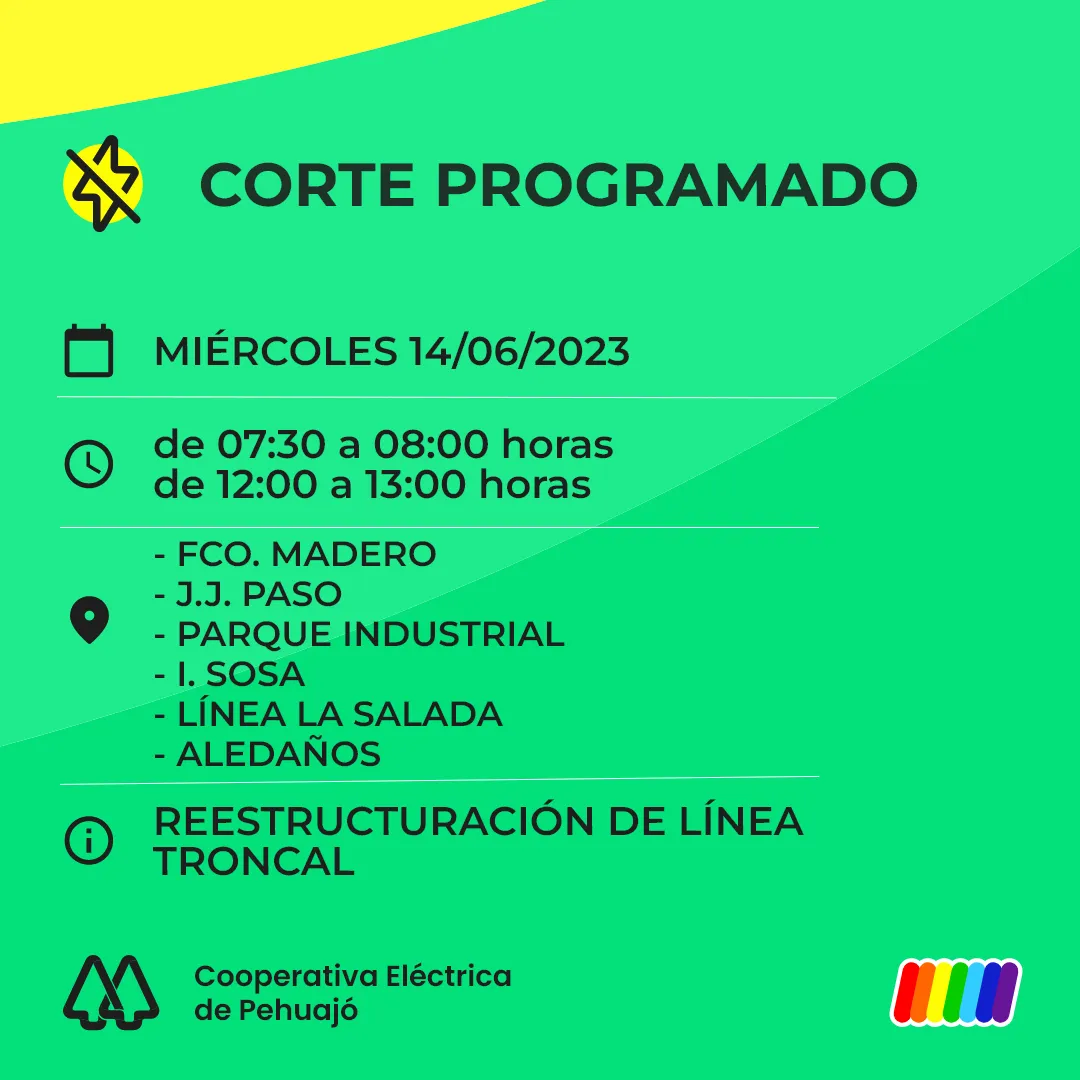 CORTE PROGRAMADO

MIÉRCOLES 14/06/2023

de 07:30 a 08:00 horas
de 12:00 a 13:00 horas

- FCO. MADERO
- J.J. PASO
- PARQUE INDUSTRIAL
- I. SOSA
- LÍNEA LA SALADA
- ALEDAÑOS

REESTRUCTURACIÓN DE LÍNEA TRONCAL

Cooperativa Eléctrica de Pehuajó